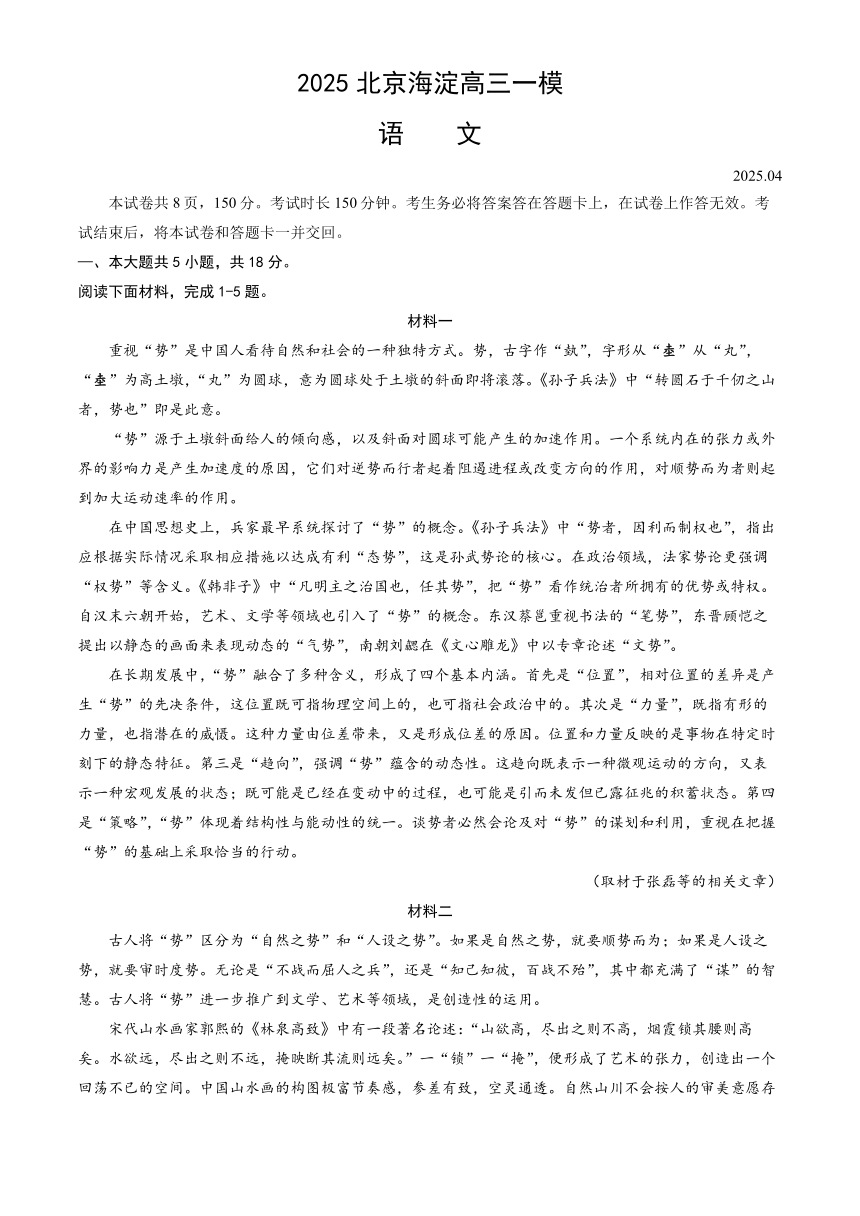 2025 北京海淀高三一模

语　文

2025.04

本试卷共 8 页，150 分。考试时长 150 分钟。考生务必将答案答在答题卡上，在试卷上作答无效。考试结束后，将本试卷和答题卡一并交回。

一、本大题共 5 小题，共 18 分。

阅读下面材料，完成 1-5 题。

材料一

重视“势”是中国人看待自然和社会的一种独特方式。势，古字作“埶”，字形从“坴”从“丸”，“坴”为高土墩，“丸”为圆球，意为圆球处于土墩的斜面即将滚落。《孙子兵法》中“转圆石于千仞之山者，势也”即是此意。

“势”源于土墩斜面给人的倾向感，以及斜面对圆球可能产生的加速作用。一个系统内在的张力或外界的影响力是产生加速度的原因，它们对逆势而行者起着阻遏进程或改变方向的作用，对顺势而为者则起到加大运动速率的作用。

在中国思想史上，兵家最早系统探讨了“势”的概念。《孙子兵法》中“势者，因利而制权也”，指出应根据实际情况采取相应措施以达成有利“态势”，这是孙武势论的核心。在政治领域，法家势论更强调“权势”等含义。《韩非子》中“凡明主之治国也，任其势”，把“势”看作统治者所拥有的优势或特权。自汉末六朝开始，艺术、文学等领域也引入了“势”的概念。东汉蔡邕重视书法的“笔势”，东晋顾恺之提出以静态的画面来表现动态的“气势”，南朝刘勰在《文心雕龙》中以专章论述“文势”。

在长期发展中，“势”融合了多种含义，形成了四个基本内涵。首先是“位置”，相对位置的差异是产生“势”的先决条件，这位置既可指物理空间上的，也可指社会政治中的。其次是“力量”，既指有形的力量，也指潜在的威慑。这种力量由位差带来，又是形成位差的原因。位置和力量反映的是事物在特定时刻下的静态特征。第三是“趋向”，强调“势”蕴含的动态性。这趋向既表示一种微观运动的方向，又表示一种宏观发展的状态；既可能是已经在变动中的过程，也可能是引而未发但已露征兆的积蓄状态。第四是“策略”，“势”体现着结构性与能动性的统一。谈势者必然会论及对“势”的谋划和利用，重视在把握“势”的基础上采取恰当的行动。

（取材于张磊等的相关文章）

材料二

古人将“势”区分为“自然之势”和“人设之势”。如果是自然之势，就要顺势而为；如果是人设之势，就要审时度势。无论是“不战而屈人之兵”，还是“知己知彼，百战不殆”，其中都充满了“谋”的智慧。古人将“势”进一步推广到文学、艺术等领域，是创造性的运用。

宋代山水画家郭熙的《林泉高致》中有一段著名论述：“山欲高，尽出之则不高，烟霞锁其腰则高矣。水欲远，尽出之则不远，掩映断其流则远矣。”一“锁”一“掩”，便形成了艺术的张力，创造出一个回荡不已的空间。中国山水画的构图极富节奏感，参差有致，空灵通透。自然山川不会按人的审美意愿存